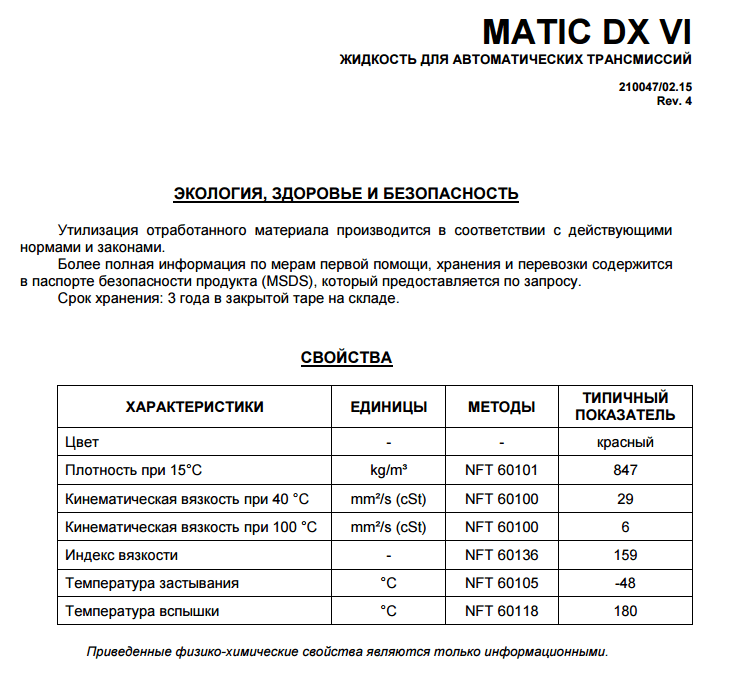 MATIC DX VI
ЖИДКОСТЬ ДЛЯ АВТОМАТИЧЕСКИХ ТРАНСМИССИЙ

210047/02.15
Rev. 4

ЭКОЛОГИЯ, ЗДОРОВЬЕ И БЕЗОПАСНОСТЬ

Утилизация отработанного материала производится в соответствии с действующими нормами и законами.
Более полная информация по мерам первой помощи, хранения и перевозки содержится в паспорте безопасности продукта (MSDS), который предоставляется по запросу.
Срок хранения: 3 года в закрытой таре на складе.

СВОЙСТВА

| ХАРАКТЕРИСТИКИ | ЕДИНИЦЫ | МЕТОДЫ | ТИПИЧНЫЙ ПОКАЗАТЕЛЬ |
|---|---|---|---|
| Цвет | - | - | красный |
| Плотность при 15°C | kg/m³ | NFT 60101 | 847 |
| Кинематическая вязкость при 40 °C | mm²/s (cSt) | NFT 60100 | 29 |
| Кинематическая вязкость при 100 °C | mm²/s (cSt) | NFT 60100 | 6 |
| Индекс вязкости | - | NFT 60136 | 159 |
| Температура застывания | °C | NFT 60105 | -48 |
| Температура вспышки | °C | NFT 60118 | 180 |

Приведенные физико-химические свойства являются только информационными.